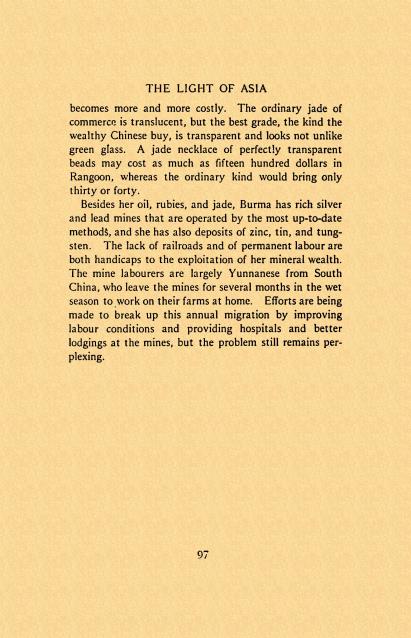 THE LIGHT OF ASIA

becomes more and more costly. The ordinary jade of commerce is translucent, but the best grade, the kind the wealthy Chinese buy, is transparent and looks not unlike green glass. A jade necklace of perfectly transparent beads may cost as much as fifteen hundred dollars in Rangoon, whereas the ordinary kind would bring only thirty or forty.

Besides her oil, rubies, and jade, Burma has rich silver and lead mines that are operated by the most up-to-date methods, and she has also deposits of zinc, tin, and tungsten. The lack of railroads and of permanent labour are both handicaps to the exploitation of her mineral wealth. The mine labourers are largely Yunnanese from South China, who leave the mines for several months in the wet season to work on their farms at home. Efforts are being made to break up this annual migration by improving labour conditions and providing hospitals and better lodgings at the mines, but the problem still remains perplexing.

97